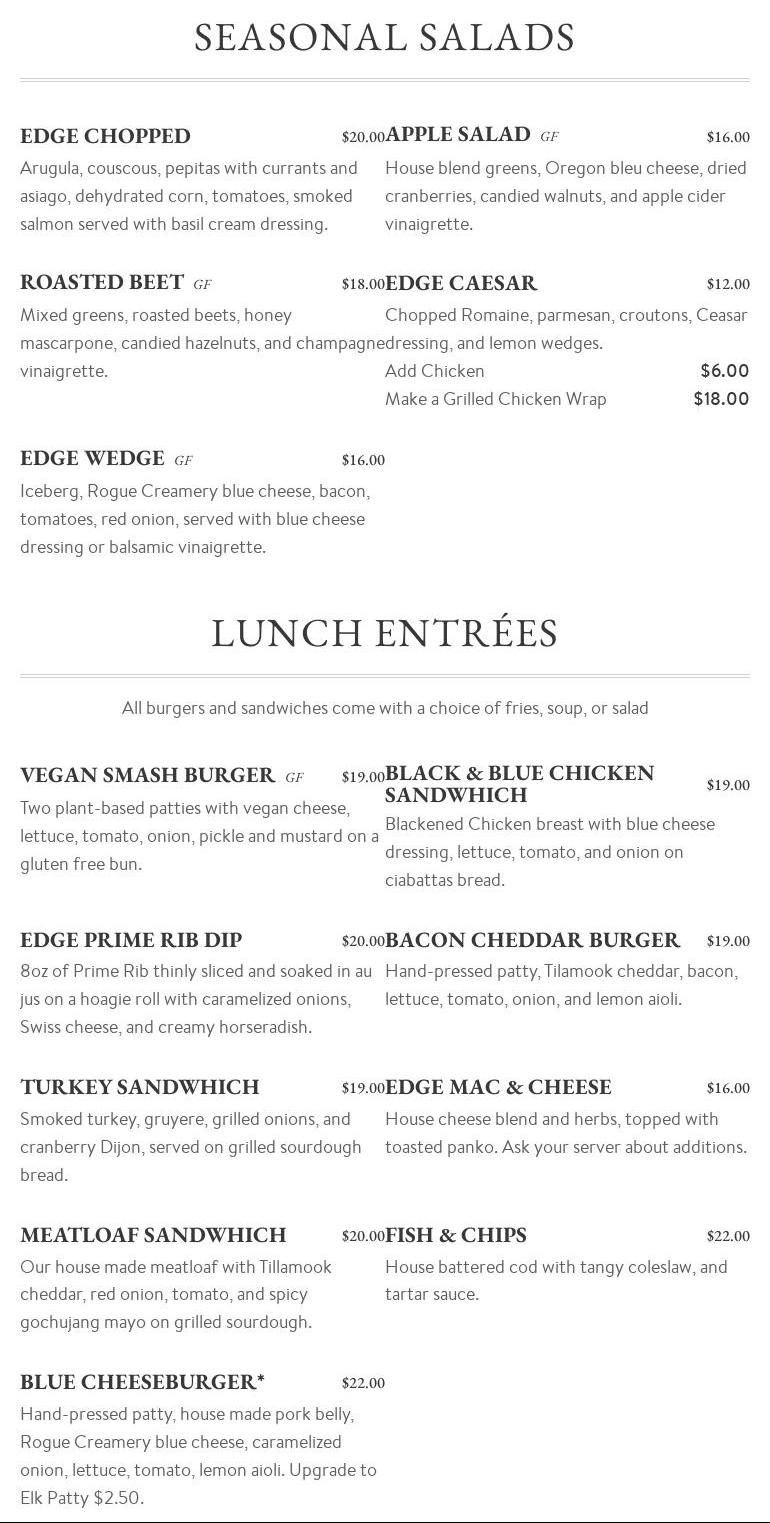 SEASONAL SALADS

EDGE CHOPPED $20.00
Arugula, couscous, pepitas with currants and asiago, dehydrated corn, tomatoes, smoked salmon served with basil cream dressing.

ROASTED BEET GF $18.00
Mixed greens, roasted beets, honey mascarpone, candied hazelnuts, and champagne vinaigrette.

EDGE WEDGE GF $16.00
Iceberg, Rogue Creamery blue cheese, bacon, tomatoes, red onion, served with blue cheese dressing or balsamic vinaigrette.

APPLE SALAD GF $16.00
House blend greens, Oregon bleu cheese, dried cranberries, candied walnuts, and apple cider vinaigrette.

EDGE CAESAR $12.00
Chopped Romaine, parmesan, croutons, Ceasar dressing, and lemon wedges.
Add Chicken $6.00
Make a Grilled Chicken Wrap $18.00

LUNCH ENTRÉES

All burgers and sandwiches come with a choice of fries, soup, or salad

VEGAN SMASH BURGER GF $19.00
Two plant-based patties with vegan cheese, lettuce, tomato, onion, pickle and mustard on a gluten free bun.

EDGE PRIME RIB DIP $20.00
8oz of Prime Rib thinly sliced and soaked in au jus on a hoagie roll with caramelized onions, Swiss cheese, and creamy horseradish.

TURKEY SANDWHICH $19.00
Smoked turkey, gruyere, grilled onions, and cranberry Dijon, served on grilled sourdough bread.

MEATLOAF SANDWHICH $20.00
Our house made meatloaf with Tillamook cheddar, red onion, tomato, and spicy gochujang mayo on grilled sourdough.

BLUE CHEESEBURGER* $22.00
Hand-pressed patty, house made pork belly, Rogue Creamery blue cheese, caramelized onion, lettuce, tomato, lemon aioli. Upgrade to Elk Patty $2.50.

BLACK & BLUE CHICKEN SANDWHICH $19.00
Blackened Chicken breast with blue cheese dressing, lettuce, tomato, and onion on ciabattas bread.

BACON CHEDDAR BURGER $19.00
Hand-pressed patty, Tilamook cheddar, bacon, lettuce, tomato, onion, and lemon aioli.

EDGE MAC & CHEESE $16.00
House cheese blend and herbs, topped with toasted panko. Ask your server about additions.

FISH & CHIPS $22.00
House battered cod with tangy coleslaw, and tartar sauce.